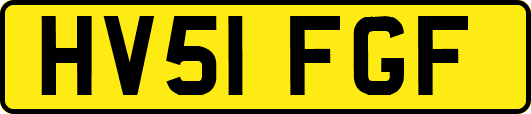 HV51 FGF